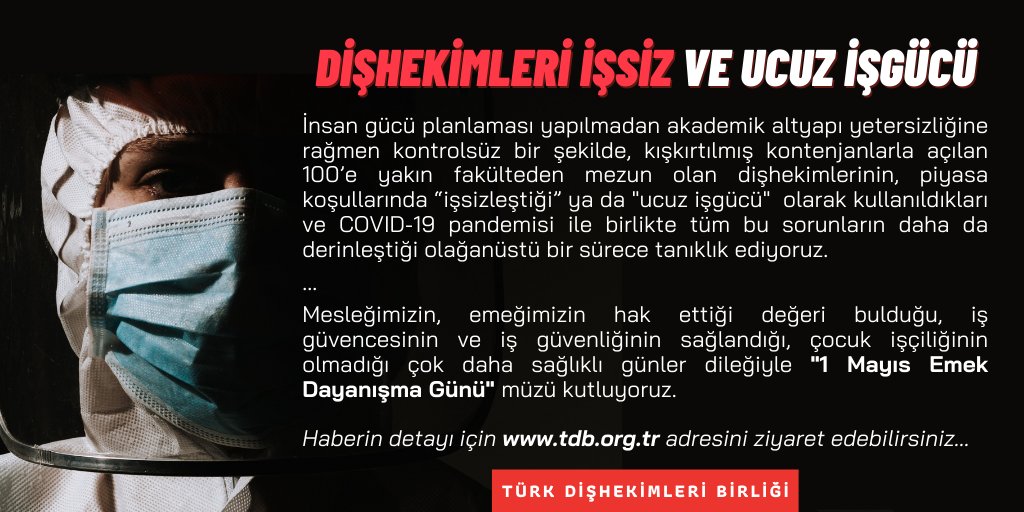 DİŞHEKİMLERİ İŞSİZ VE UCUZ İŞGÜCÜ

İnsan gücü planlaması yapılmadan akademik altyapı yetersizliğine rağmen kontrolsüz bir şekilde, kışkırtılmış kontenjanlarla açılan 100'e yakın fakülteden mezun olan dişhekimlerinin, piyasa koşullarında "işsizleştiği" ya da "ucuz işgücü" olarak kullanıldıkları ve COVID-19 pandemisi ile birlikte tüm bu sorunların daha da derinleştiği olağanüstü bir sürece tanıklık ediyoruz.

...

Mesleğimizin, emeğimizin hak ettiği değeri bulduğu, iş güvencesinin ve iş güvenliğinin sağlandığı, çocuk işçiliğinin olmadığı çok daha sağlıklı günler dileğiyle "1 Mayıs Emek Dayanışma Günü" müzü kutluyoruz.

Haberin detayı için www.tdb.org.tr adresini ziyaret edebilirsiniz...

TÜRK DİŞHEKİMLERİ BİRLİĞİ